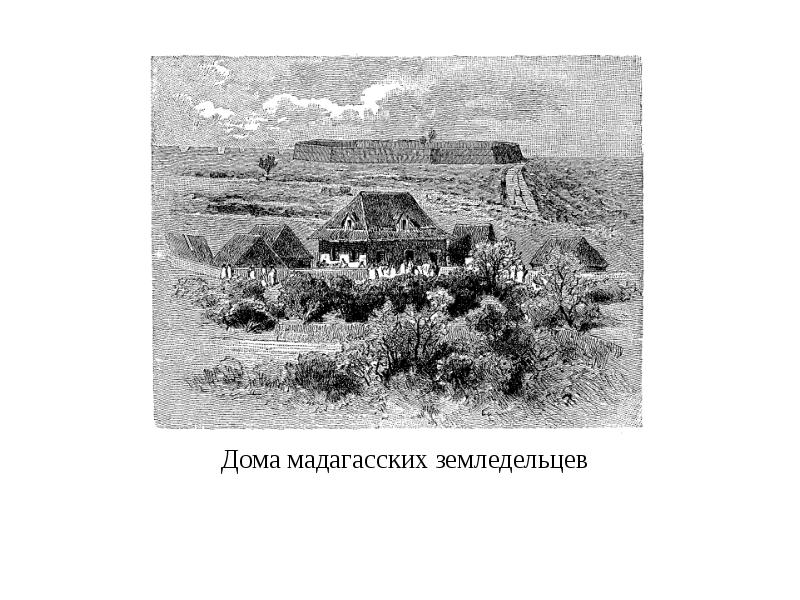 Дома мадагасских земледельцев